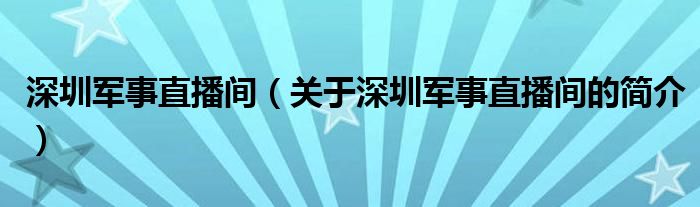 深圳军事直播间（关于深圳军事直播间的简介）